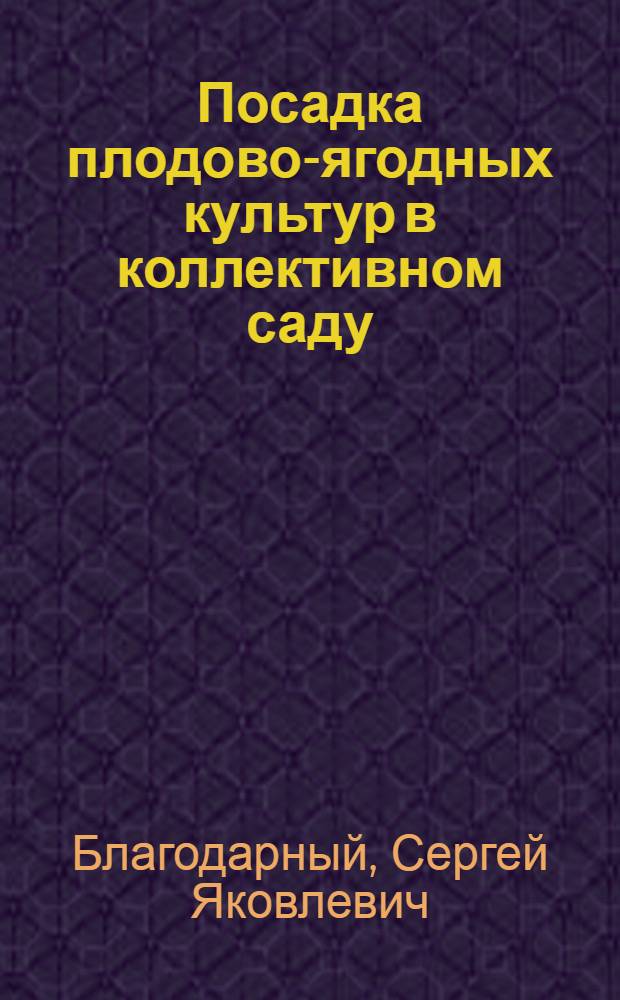 Посадка плодово-ягодных культур в коллективном саду

Благодарный, Сергей Яковлевич